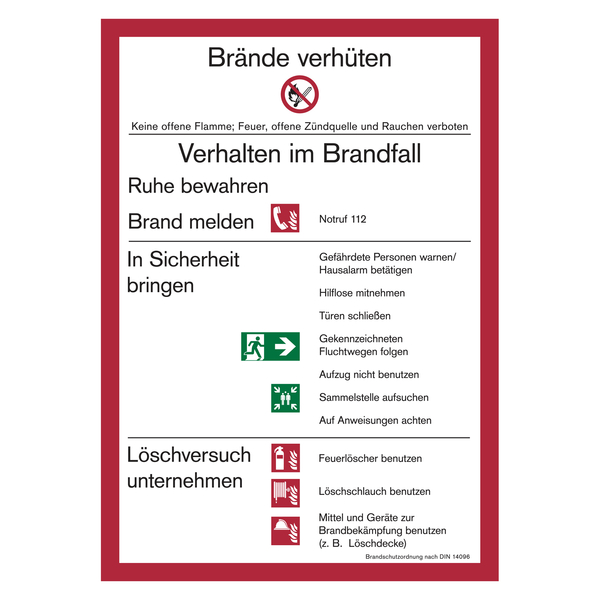 Brände verhüten

Keine offene Flamme; Feuer, offene Zündquelle und Rauchen verboten

Verhalten im Brandfall

Ruhe bewahren

Brand melden

Notruf 112

In Sicherheit bringen

Gefährdete Personen warnen/ Hausalarm betätigen

Hilflose mitnehmen

Türen schließen

Gekennzeichneten Fluchtwegen folgen

Aufzug nicht benutzen

Sammelstelle aufsuchen

Auf Anweisungen achten

Löschversuch unternehmen

Feuerlöscher benutzen

Löschschlauch benutzen

Mittel und Geräte zur Brandbekämpfung benutzen (z. B. Löschdecke)

Brandschutzordnung nach DIN 14096